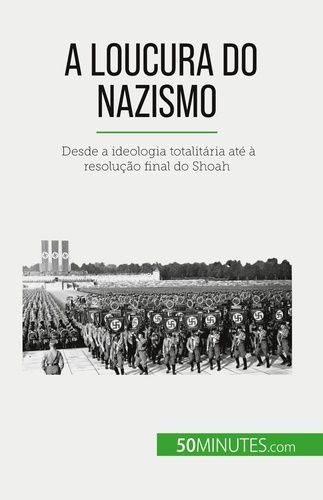 A LOUCURA DO NAZISMO

Desde a ideologia totalitária até à resolução final do Shoah

50MINUTES.com